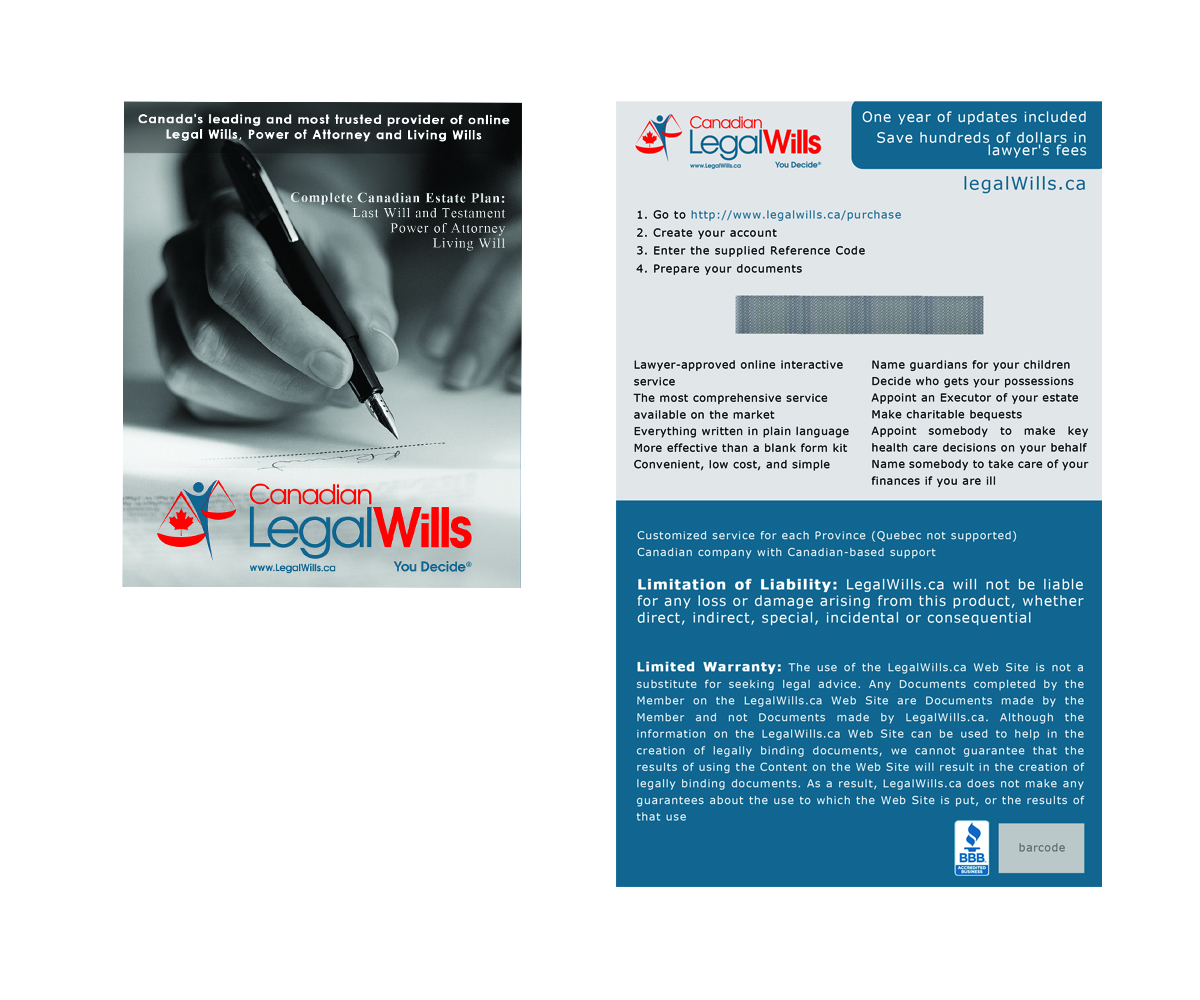 Canada's leading and most trusted provider of online Legal Wills, Power of Attorney and Living Wills

Complete Canadian Estate Plan:
Last Will and Testament
Power of Attorney
Living Will

Canadian LegalWills
www.LegalWills.ca
You Decide®

Canadian LegalWills
www.LegalWills.ca
You Decide®

One year of updates included
Save hundreds of dollars in lawyer's fees

legalWills.ca

1. Go to http://www.legalwills.ca/purchase
2. Create your account
3. Enter the supplied Reference Code
4. Prepare your documents

Lawyer-approved online interactive service
The most comprehensive service available on the market
Everything written in plain language
More effective than a blank form kit
Convenient, low cost, and simple

Name guardians for your children
Decide who gets your possessions
Appoint an Executor of your estate
Make charitable bequests
Appoint somebody to make key health care decisions on your behalf
Name somebody to take care of your finances if you are ill

Customized service for each Province (Quebec not supported)
Canadian company with Canadian-based support

Limitation of Liability: LegalWills.ca will not be liable for any loss or damage arising from this product, whether direct, indirect, special, incidental or consequential

Limited Warranty: The use of the LegalWills.ca Web Site is not a substitute for seeking legal advice. Any Documents completed by the Member on the LegalWills.ca Web Site are Documents made by the Member and not Documents made by LegalWills.ca. Although the information on the LegalWills.ca Web Site can be used to help in the creation of legally binding documents, we cannot guarantee that the results of using the Content on the Web Site will result in the creation of legally binding documents. As a result, LegalWills.ca does not make any guarantees about the use to which the Web Site is put, or the results of that use

BBB ACCREDITED BUSINESS

barcode